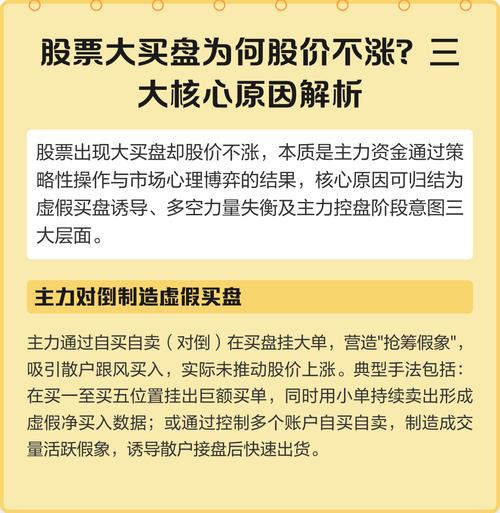 股票大买盘为何股价不涨？三大核心原因解析

股票出现大买盘却股价不涨，本质是主力资金通过策略性操作与市场心理博弈的结果，核心原因可归结为虚假买盘诱导、多空力量失衡及主力控盘阶段意图三大层面。

主力对倒制造虚假买盘

主力通过自买自卖（对倒）在买盘挂大单，营造"抢筹假象"，吸引散户跟风买入，实际未推动股价上涨。典型手法包括：在买一至买五位置挂出巨额买单，同时用小单持续卖出形成虚假净买入数据；或通过控制多个账户自买自卖，制造成交量活跃假象，诱导散户接盘后快速出货。